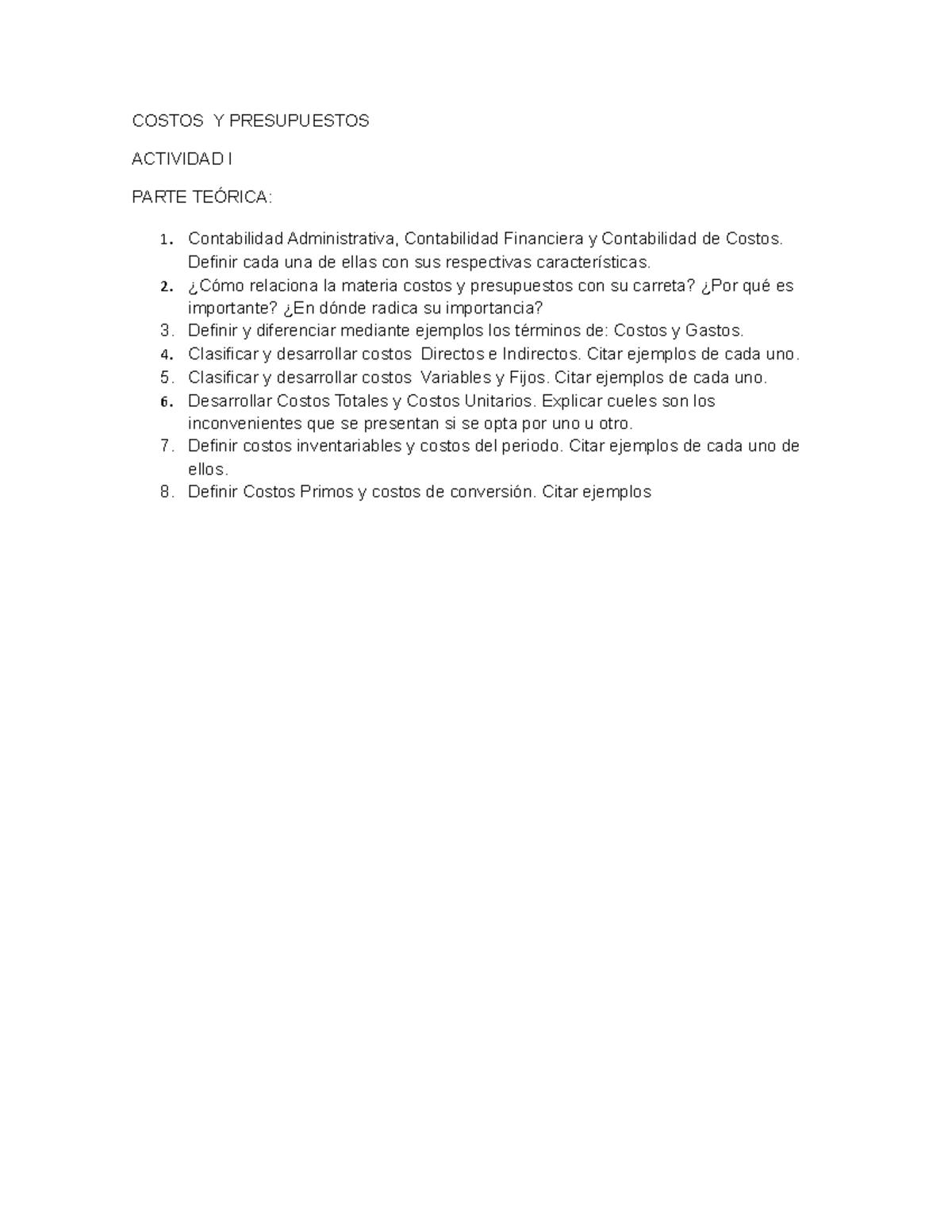 COSTOS Y PRESUPUESTOS

ACTIVIDAD I

PARTE TEÓRICA:

1. Contabilidad Administrativa, Contabilidad Financiera y Contabilidad de Costos. Definir cada una de ellas con sus respectivas características.
2. ¿Cómo relaciona la materia costos y presupuestos con su carreta? ¿Por qué es importante? ¿En dónde radica su importancia?
3. Definir y diferenciar mediante ejemplos los términos de: Costos y Gastos.
4. Clasificar y desarrollar costos Directos e Indirectos. Citar ejemplos de cada uno.
5. Clasificar y desarrollar costos Variables y Fijos. Citar ejemplos de cada uno.
6. Desarrollar Costos Totales y Costos Unitarios. Explicar cueles son los inconvenientes que se presentan si se opta por uno u otro.
7. Definir costos inventariables y costos del periodo. Citar ejemplos de cada uno de ellos.
8. Definir Costos Primos y costos de conversión. Citar ejemplos